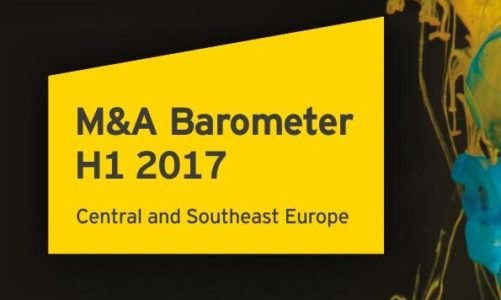 M&A Barometer
H1 2017

Central and Southeast Europe